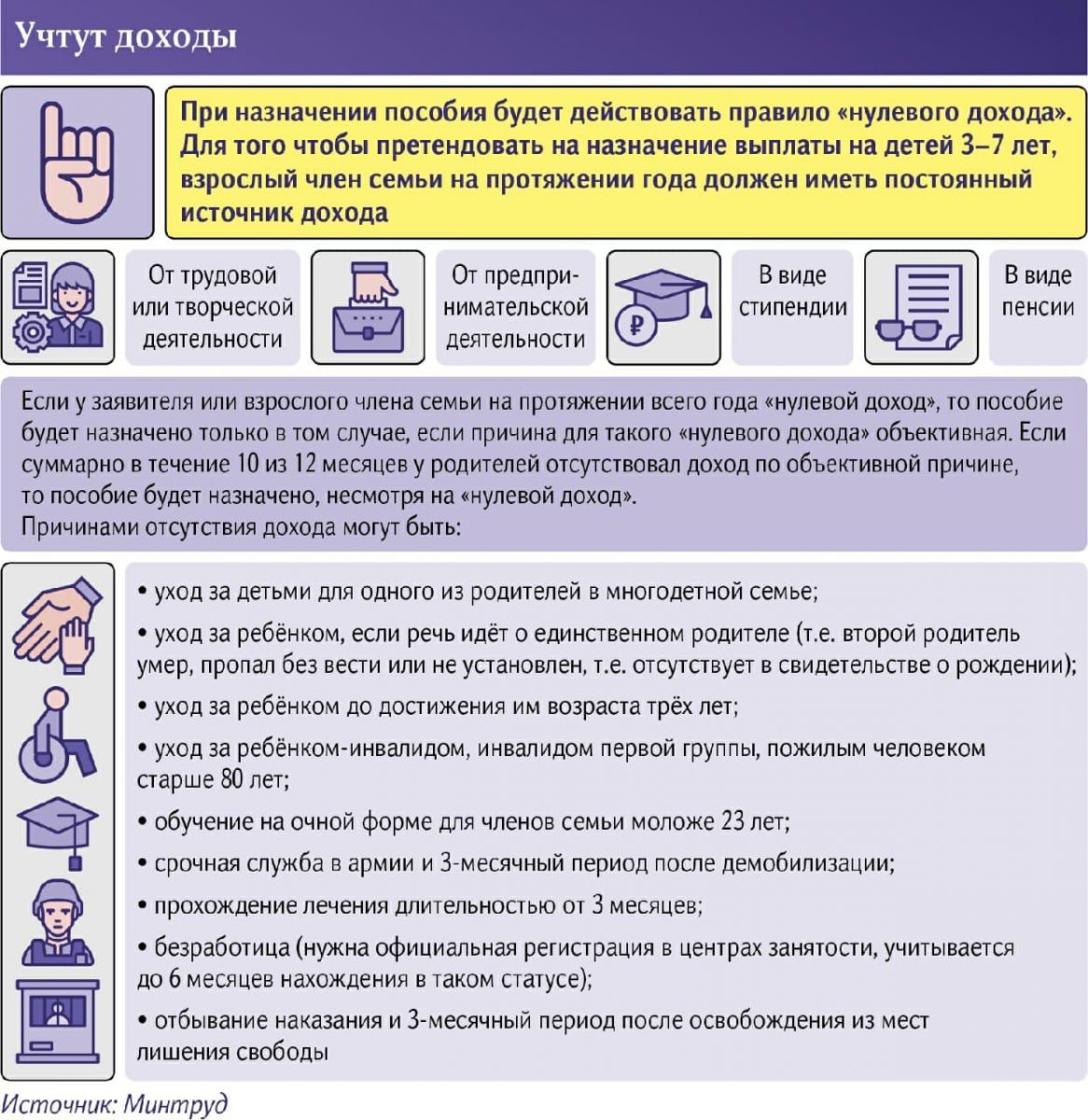 Учтут доходы

При назначении пособия будет действовать правило «нулевого дохода». Для того чтобы претендовать на назначение выплаты на детей 3–7 лет, взрослый член семьи на протяжении года должен иметь постоянный источник дохода

От трудовой или творческой деятельности

От предпринимательской деятельности

₽

В виде стипендии

В виде пенсии

Если у заявителя или взрослого члена семьи на протяжении всего года «нулевой доход», то пособие будет назначено только в том случае, если причина для такого «нулевого дохода» объективная. Если суммарно в течение 10 из 12 месяцев у родителей отсутствовал доход по объективной причине, то пособие будет назначено, несмотря на «нулевой доход».
Причинами отсутствия дохода могут быть:

• уход за детьми для одного из родителей в многодетной семье;

• уход за ребёнком, если речь идёт о единственном родителе (т.е. второй родитель умер, пропал без вести или не установлен, т.е. отсутствует в свидетельстве о рождении);

• уход за ребёнком до достижения им возраста трёх лет;

• уход за ребёнком-инвалидом, инвалидом первой группы, пожилым человеком старше 80 лет;

• обучение на очной форме для членов семьи моложе 23 лет;

• срочная служба в армии и 3-месячный период после демобилизации;

• прохождение лечения длительностью от 3 месяцев;

• безработица (нужна официальная регистрация в центрах занятости, учитывается до 6 месяцев нахождения в таком статусе);

• отбывание наказания и 3-месячный период после освобождения из мест лишения свободы

Источник: Минтруд